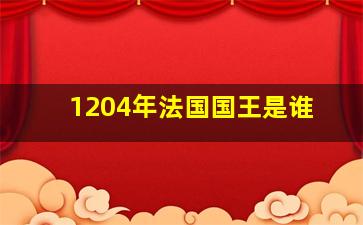 1204年法国国王是谁